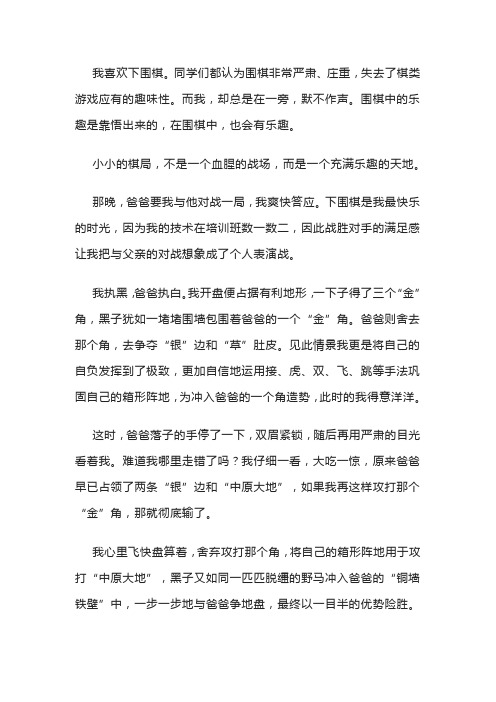 我喜欢下围棋。同学们都认为围棋非常严肃、庄重，失去了棋类游戏应有的趣味性。而我，却总是在一旁，默不作声。围棋中的乐趣是靠悟出来的，在围棋中，也会有乐趣。

小小的棋局，不是一个血腥的战场，而是一个充满乐趣的天地。

那晚，爸爸要我与他对战一局，我爽快答应。下围棋是我最快乐的时光，因为我的技术在培训班数一数二，因此战胜对手的满足感让我把与父亲的对战想象成了个人表演战。

我执黑，爸爸执白。我开盘便占据有利地形，一下子得了三个“金”角，黑子犹如一堵堵围墙包围着爸爸的一个“金”角。爸爸则舍去那个角，去争夺“银”边和“草”肚皮。见此情景我更是将自己的自负发挥到了极致，更加自信地运用接、虎、双、飞、跳等手法巩固自己的箱形阵地，为冲入爸爸的一个角造势，此时的我得意洋洋。

这时，爸爸落子的手停了一下，双眉紧锁，随后再用严肃的目光看着我。难道我哪里走错了吗？我仔细一看，大吃一惊，原来爸爸早已占领了两条“银”边和“中原大地”，如果我再这样攻打那个“金”角，那就彻底输了。

我心里飞快盘算着，舍弃攻打那个角，将自己的箱形阵地用于攻打“中原大地”，黑子又如同一匹匹脱缰的野马冲入爸爸的“铜墙铁壁”中，一步一步地与爸爸争地盘，最终以一目半的优势险胜。